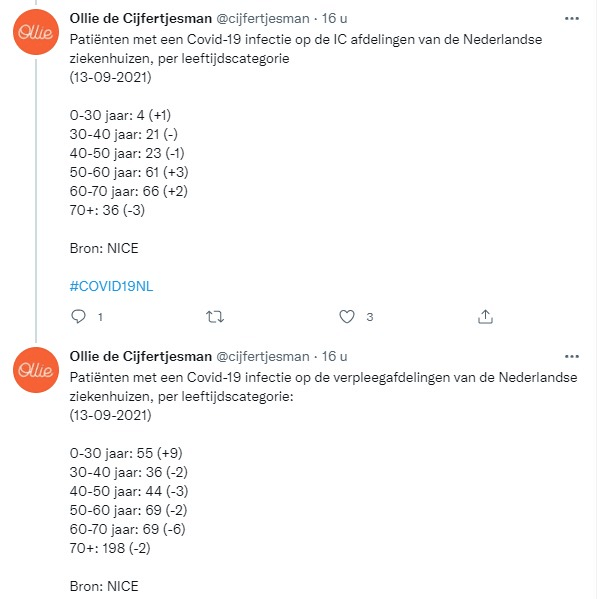 Ollie

Ollie de Cijfertjesman @cijfertjesman · 16 u

...

Patiënten met een Covid-19 infectie op de IC afdelingen van de Nederlandse ziekenhuizen, per leeftijdscategorie
(13-09-2021)

0-30 jaar: 4 (+1)
30-40 jaar: 21 (-)
40-50 jaar: 23 (-1)
50-60 jaar: 61 (+3)
60-70 jaar: 66 (+2)
70+: 36 (-3)

Bron: NICE

#COVID19NL

1

3

Ollie

Ollie de Cijfertjesman @cijfertjesman · 16 u

...

Patiënten met een Covid-19 infectie op de verpleegafdelingen van de Nederlandse ziekenhuizen, per leeftijdscategorie:
(13-09-2021)

0-30 jaar: 55 (+9)
30-40 jaar: 36 (-2)
40-50 jaar: 44 (-3)
50-60 jaar: 69 (-2)
60-70 jaar: 69 (-6)
70+: 198 (-2)

Bron: NICE